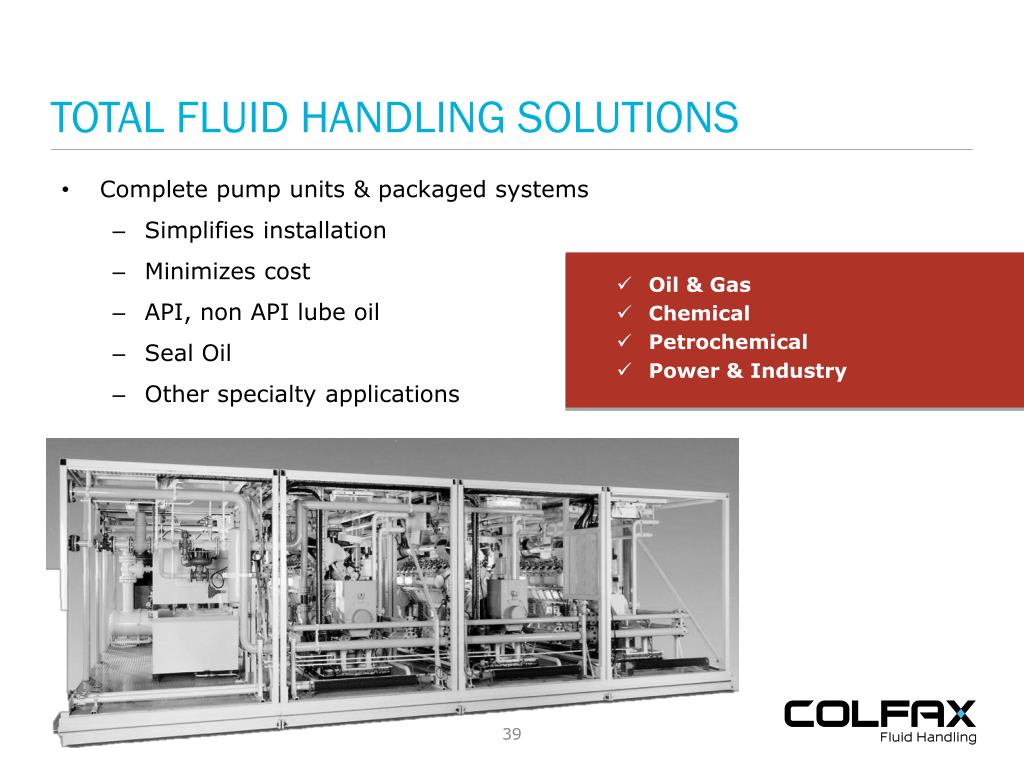 TOTAL FLUID HANDLING SOLUTIONS

• Complete pump units & packaged systems
– Simplifies installation
– Minimizes cost
– API, non API lube oil
– Seal Oil
– Other specialty applications

✓ Oil & Gas
✓ Chemical
✓ Petrochemical
✓ Power & Industry

39

COLFAX
Fluid Handling